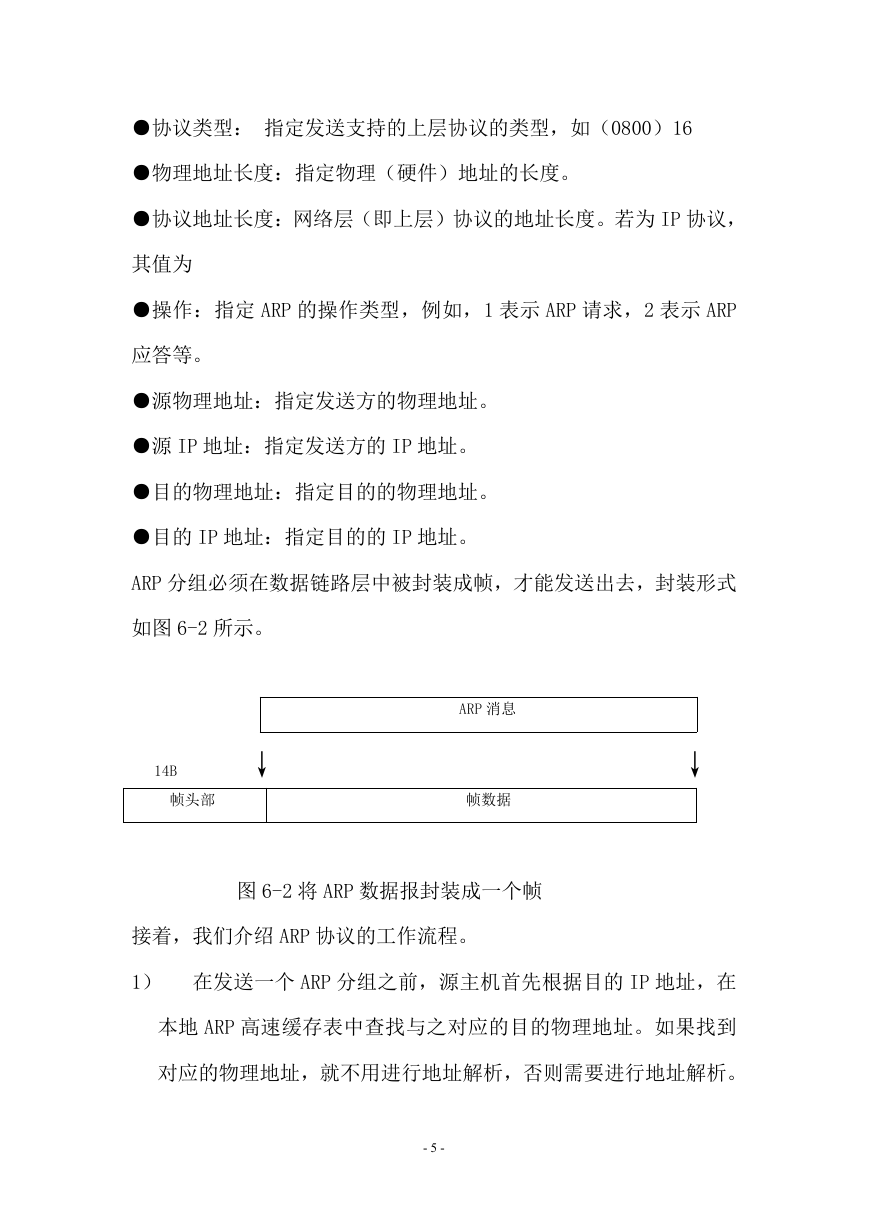 ●协议类型： 指定发送支持的上层协议的类型，如（0800）16

●物理地址长度：指定物理（硬件）地址的长度。

●协议地址长度：网络层（即上层）协议的地址长度。若为 IP 协议，其值为

●操作：指定 ARP 的操作类型，例如，1 表示 ARP 请求，2 表示 ARP 应答等。

●源物理地址：指定发送方的物理地址。

●源 IP 地址：指定发送方的 IP 地址。

●目的物理地址：指定目的的物理地址。

●目的 IP 地址：指定目的的 IP 地址。

ARP 分组必须在数据链路层中被封装成帧，才能发送出去，封装形式如图 6-2 所示。

ARP 消息

14B

帧头部

帧数据

图 6-2 将 ARP 数据报封装成一个帧

接着，我们介绍 ARP 协议的工作流程。

1） 在发送一个 ARP 分组之前，源主机首先根据目的 IP 地址，在本地 ARP 高速缓存表中查找与之对应的目的物理地址。如果找到对应的物理地址，就不用进行地址解析，否则需要进行地址解析。

- 5 -